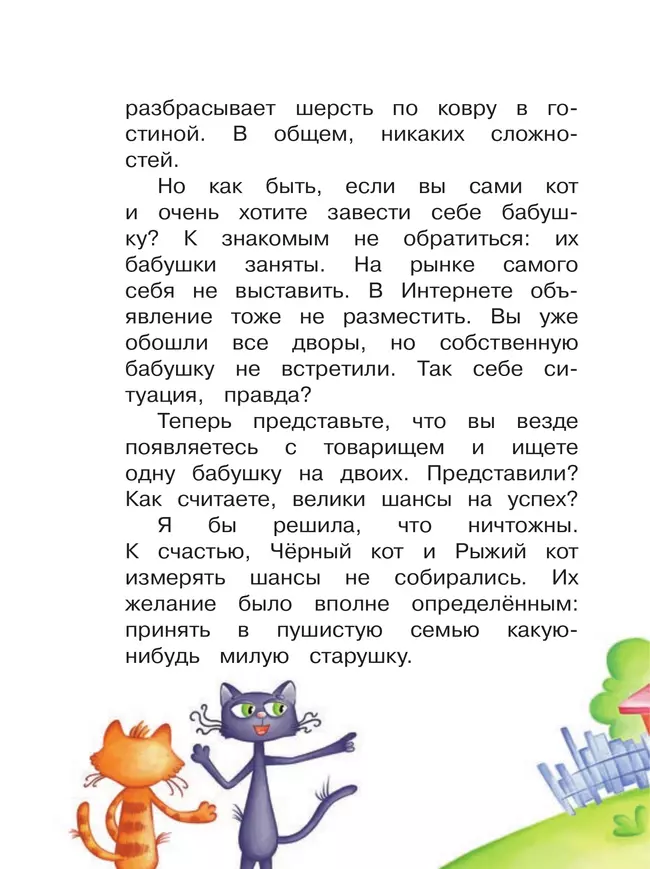 разбрасывает шерсть по ковру в гостиной. В общем, никаких сложностей.

Но как быть, если вы сами кот и очень хотите завести себе бабушку? К знакомым не обратиться: их бабушки заняты. На рынке самого себя не выставить. В Интернете объявление тоже не разместить. Вы уже обошли все дворы, но собственную бабушку не встретили. Так себе ситуация, правда?

Теперь представьте, что вы везде появляетесь с товарищем и ищете одну бабушку на двоих. Представили? Как считаете, велики шансы на успех?

Я бы решила, что ничтожны. К счастью, Чёрный кот и Рыжий кот измерять шансы не собирались. Их желание было вполне определённым: принять в пушистую семью какую-нибудь милую старушку.